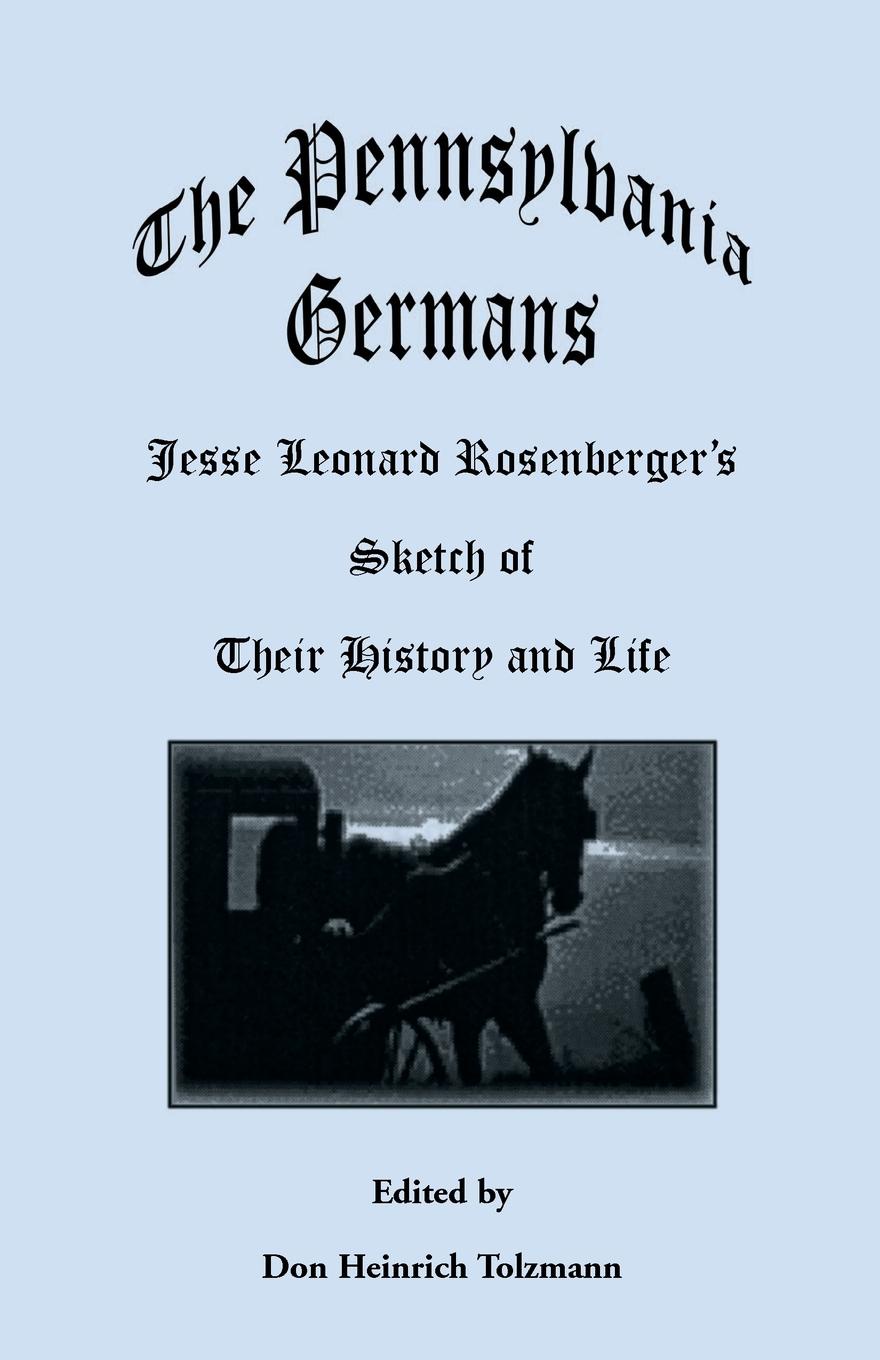 The Pennsylvania Germans

Jesse Leonard Rosenberger's

Sketch of

Their History and Life

Edited by

Don Heinrich Tolzmann